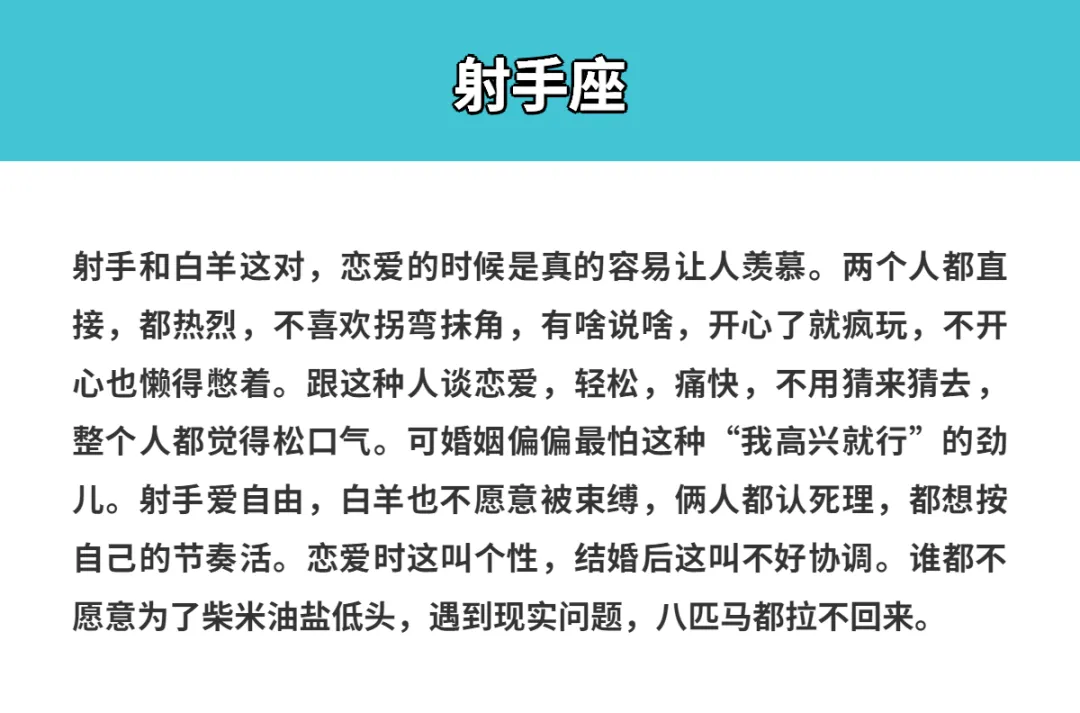 射手座

射手和白羊这对，恋爱的时候是真的容易让人羡慕。两个人都直接，都热烈，不喜欢拐弯抹角，有啥说啥，开心了就疯玩，不开心也懒得憋着。跟这种人谈恋爱，轻松，痛快，不用猜来猜去，整个人都觉得松口气。可婚姻偏偏最怕这种“我高兴就行”的劲儿。射手爱自由，白羊也不愿意被束缚，俩人都认死理，都想按自己的节奏活。恋爱时这叫个性，结婚后这叫不好协调。谁都不愿意为了柴米油盐低头，遇到现实问题，八匹马都拉不回来。